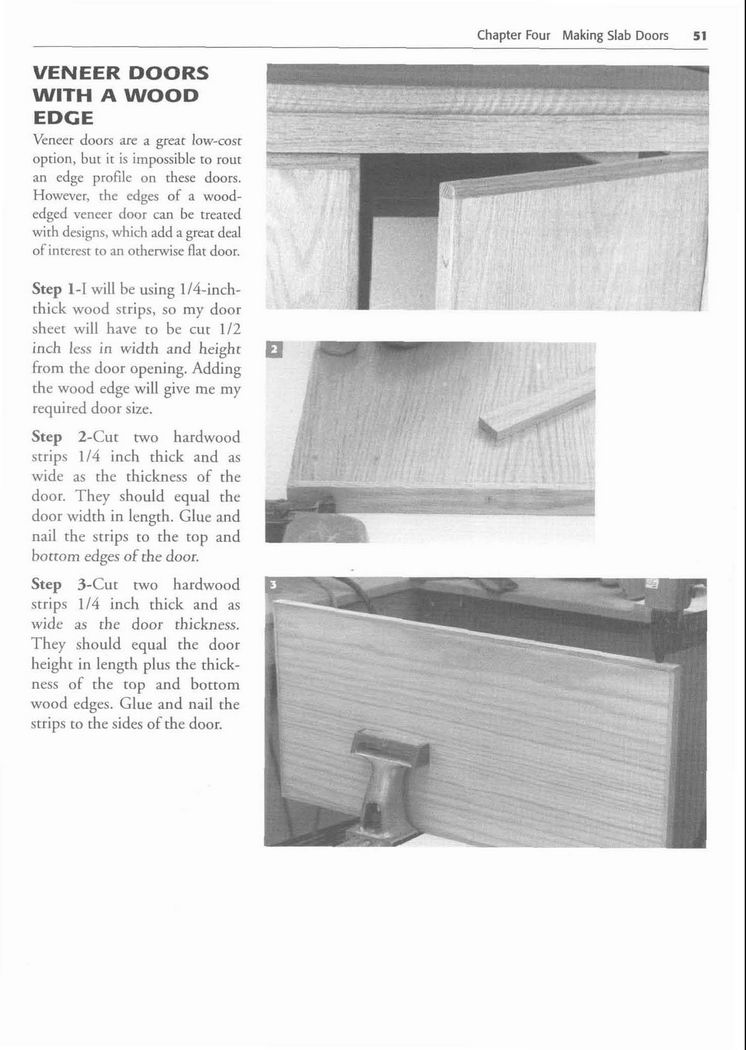 Chapter Four Making Slab Doors 51

VENEER DOORS WITH A WOOD EDGE

Veneer doors are a great low-cost option, but it is impossible to rout an edge profile on these doors. However, the edges of a wood-edged veneer door can be treated with designs, which add a great deal of interest to an otherwise flat door.

Step 1-I will be using 1/4-inch-thick wood strips, so my door sheet will have to be cut 1/2 inch less in width and height from the door opening. Adding the wood edge will give me my required door size.

Step 2-Cut two hardwood strips 1/4 inch thick and as wide as the thickness of the door. They should equal the door width in length. Glue and nail the strips to the top and bottom edges of the door.

Step 3-Cut two hardwood strips 1/4 inch thick and as wide as the door thickness. They should equal the door height in length plus the thickness of the top and bottom wood edges. Glue and nail the strips to the sides of the door.

2

3